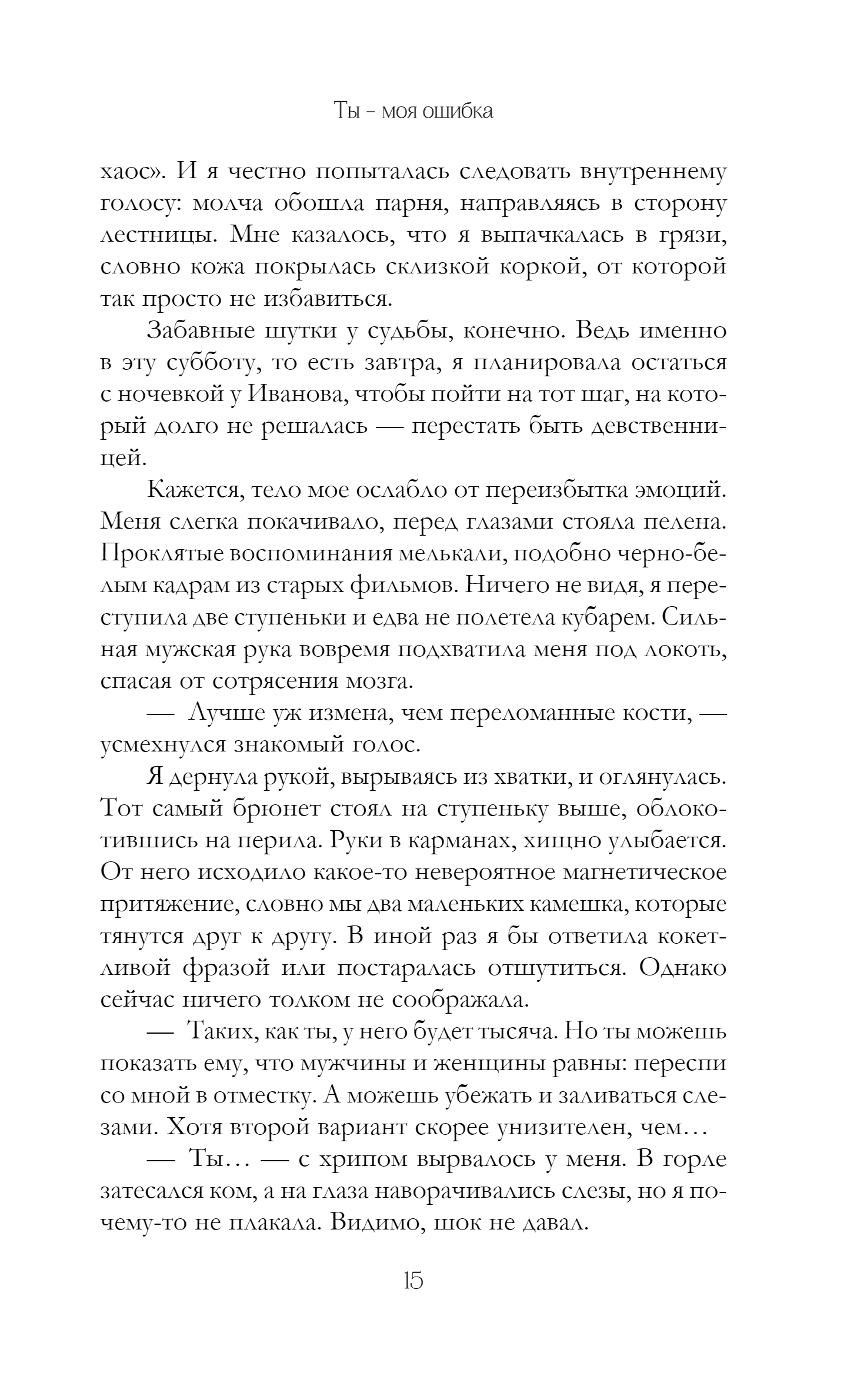 Ты – моя ошибка

хаос». И я честно попыталась следовать внутреннему голосу: молча обошла парня, направляясь в сторону лестницы. Мне казалось, что я выпачкалась в грязи, словно кожа покрылась склизкой коркой, от которой так просто не избавиться.

Забавные шутки у судьбы, конечно. Ведь именно в эту субботу, то есть завтра, я планировала остаться с ночевкой у Иванова, чтобы пойти на тот шаг, на который долго не решалась — перестать быть девственницей.

Кажется, тело мое ослабло от переизбытка эмоций. Меня слегка покачивало, перед глазами стояла пелена. Проклятые воспоминания мелькали, подобно черно-белым кадрам из старых фильмов. Ничего не видя, я переступила две ступеньки и едва не полетела кубарем. Сильная мужская рука вовремя подхватила меня под локоть, спасая от сотрясения мозга.

— Лучше уж измена, чем переломанные кости, — усмехнулся знакомый голос.

Я дернула рукой, вырываясь из хватки, и оглянулась. Тот самый брюнет стоял на ступеньку выше, облокотившись на перила. Руки в карманах, хищно улыбается. От него исходило какое-то невероятное магнетическое притяжение, словно мы два маленьких камешка, которые тянутся друг к другу. В иной раз я бы ответила кокетливой фразой или постаралась отшутиться. Однако сейчас ничего толком не соображала.

— Таких, как ты, у него будет тысяча. Но ты можешь показать ему, что мужчины и женщины равны: переспи со мной в отместку. А можешь убежать и заливаться слезами. Хотя второй вариант скорее унизителен, чем…

— Ты… — с хрипом вырвалось у меня. В горле затесался ком, а на глаза наворачивались слезы, но я почему-то не плакала. Видимо, шок не давал.

15